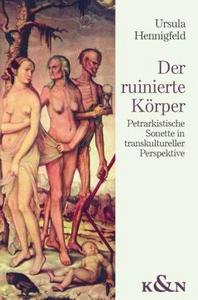 Ursula Hennigfeld

Der ruinierte Körper

Petrarkistische Sonette in transkultureller Perspektive

K&N